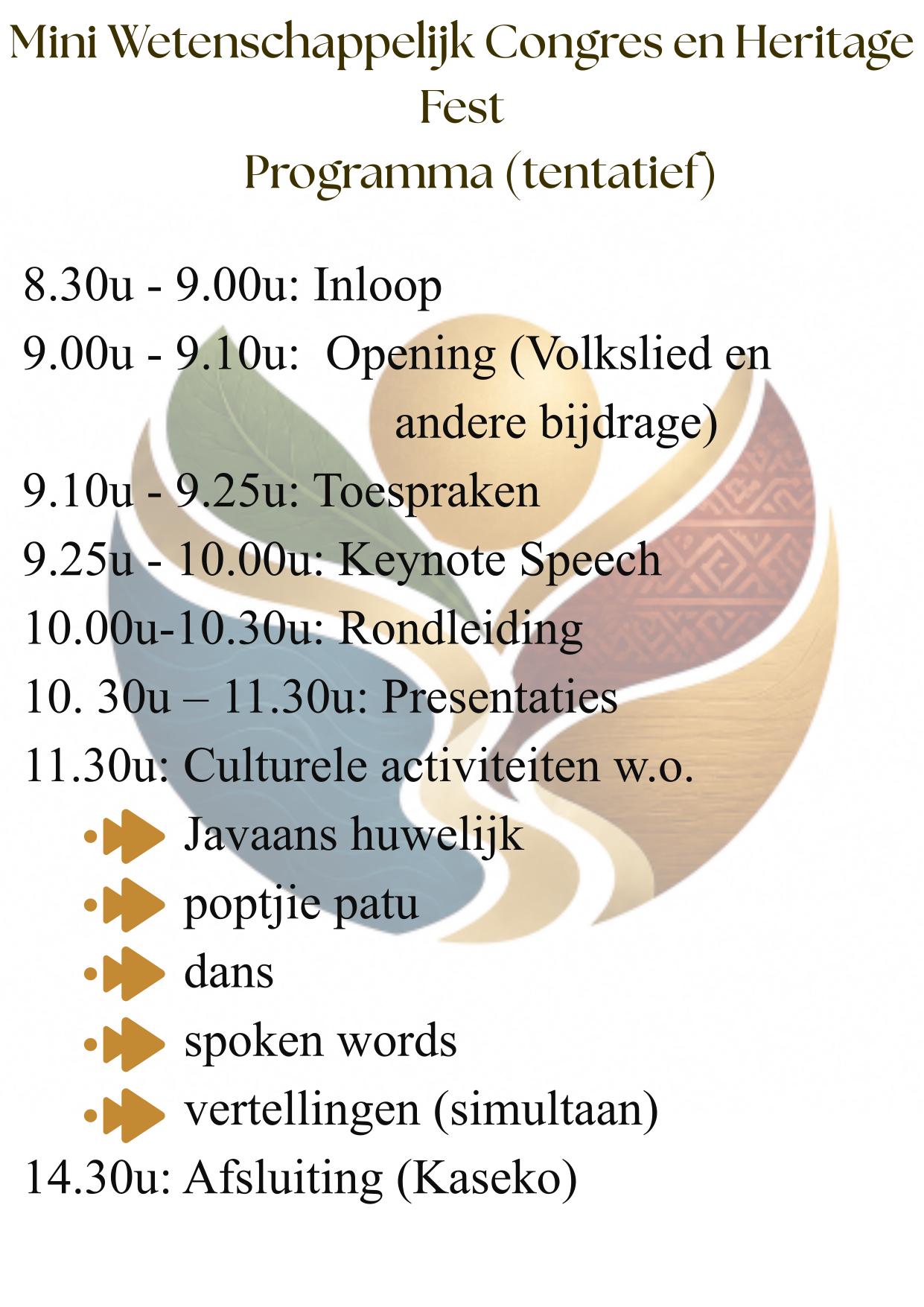 Mini Wetenschappelijk Congres en Heritage Fest

Programma (tentatief)

8.30u - 9.00u: Inloop
9.00u - 9.10u: Opening (Volkslied en andere bijdrage)
9.10u - 9.25u: Toespraken
9.25u - 10.00u: Keynote Speech
10.00u-10.30u: Rondleiding
10. 30u – 11.30u: Presentaties
11.30u: Culturele activiteiten w.o.
• Javaans huwelijk
• poptjie patu
• dans
• spoken words
• vertellingen (simultaan)
14.30u: Afsluiting (Kaseko)